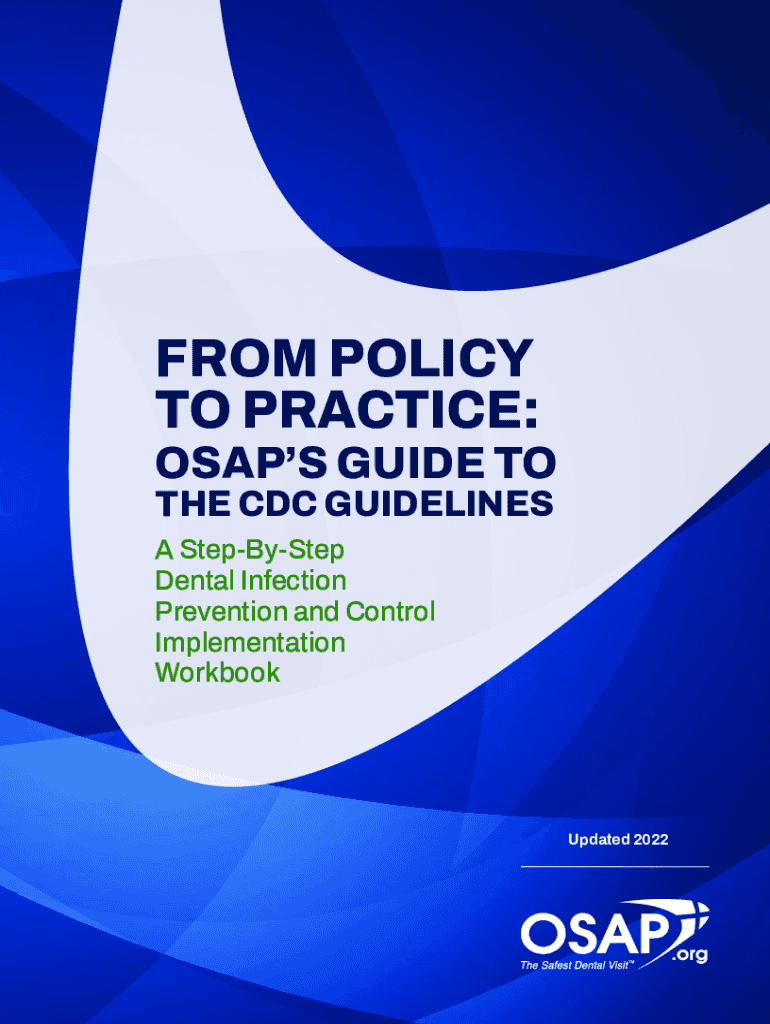 FROM POLICY
TO PRACTICE:
OSAP'S GUIDE TO
THE CDC GUIDELINES

A Step-By-Step Dental Infection Prevention and Control Implementation Workbook

Updated 2022

OSAP.org
The Safest Dental Visit™